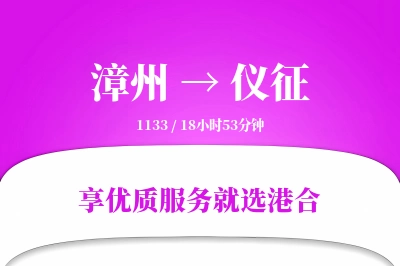 漳州 → 仪征

1133 / 18小时53分钟

享优质服务就选港合